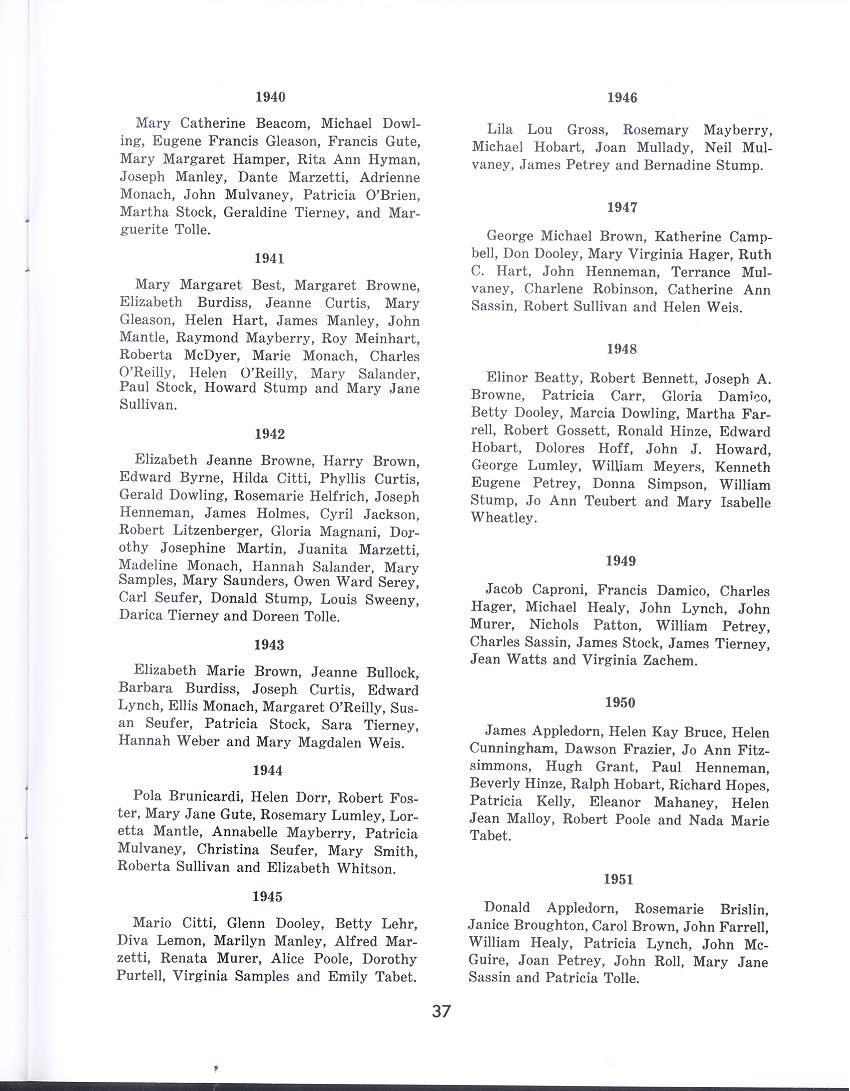 1940

Mary Catherine Beacom, Michael Dowling, Eugene Francis Gleason, Francis Gute, Mary Margaret Hamper, Rita Ann Hyman, Joseph Manley, Dante Marzetti, Adrienne Monach, John Mulvaney, Patricia O'Brien, Martha Stock, Geraldine Tierney, and Marguerite Tolle.

1941

Mary Margaret Best, Margaret Browne, Elizabeth Burdiss, Jeanne Curtis, Mary Gleason, Helen Hart, James Manley, John Mantle, Raymond Mayberry, Roy Meinhart, Roberta McDyer, Marie Monach, Charles O'Reilly, Helen O'Reilly, Mary Salander, Paul Stock, Howard Stump and Mary Jane Sullivan.

1942

Elizabeth Jeanne Browne, Harry Brown, Edward Byrne, Hilda Citti, Phyllis Curtis, Gerald Dowling, Rosemarie Helfrich, Joseph Henneman, James Holmes, Cyril Jackson, Robert Litzenberger, Gloria Magnani, Dorothy Josephine Martin, Juanita Marzetti, Madeline Monach, Hannah Salander, Mary Samples, Mary Saunders, Owen Ward Serey, Carl Seufer, Donald Stump, Louis Sweeny, Darica Tierney and Doreen Tolle.

1943

Elizabeth Marie Brown, Jeanne Bullock, Barbara Burdiss, Joseph Curtis, Edward Lynch, Ellis Monach, Margaret O'Reilly, Susan Seufer, Patricia Stock, Sara Tierney, Hannah Weber and Mary Magdalen Weis.

1944

Pola Brunicardi, Helen Dorr, Robert Foster, Mary Jane Gute, Rosemary Lumley, Loretta Mantle, Annabelle Mayberry, Patricia Mulvaney, Christina Seufer, Mary Smith, Roberta Sullivan and Elizabeth Whitson.

1945

Mario Citti, Glenn Dooley, Betty Lehr, Diva Lemon, Marilyn Manley, Alfred Marzetti, Renata Murer, Alice Poole, Dorothy Purtell, Virginia Samples and Emily Tabet.

1946

Lila Lou Gross, Rosemary Mayberry, Michael Hobart, Joan Mullady, Neil Mulvaney, James Petrey and Bernadine Stump.

1947

George Michael Brown, Katherine Campbell, Don Dooley, Mary Virginia Hager, Ruth C. Hart, John Henneman, Terrance Mulvaney, Charlene Robinson, Catherine Ann Sassin, Robert Sullivan and Helen Weis.

1948

Elinor Beatty, Robert Bennett, Joseph A. Browne, Patricia Carr, Gloria Damico, Betty Dooley, Marcia Dowling, Martha Farrell, Robert Gossett, Ronald Hinze, Edward Hobart, Dolores Hoff, John J. Howard, George Lumley, William Meyers, Kenneth Eugene Petrey, Donna Simpson, William Stump, Jo Ann Teubert and Mary Isabelle Wheatley.

1949

Jacob Caproni, Francis Damico, Charles Hager, Michael Healy, John Lynch, John Murer, Nichols Patton, William Petrey, Charles Sassin, James Stock, James Tierney, Jean Watts and Virginia Zachem.

1950

James Appledorn, Helen Kay Bruce, Helen Cunningham, Dawson Frazier, Jo Ann Fitzsimmons, Hugh Grant, Paul Henneman, Beverly Hinze, Ralph Hobart, Richard Hopes, Patricia Kelly, Eleanor Mahaney, Helen Jean Malloy, Robert Poole and Nada Marie Tabet.

1951

Donald Appledorn, Rosemarie Brislin, Janice Broughton, Carol Brown, John Farrell, William Healy, Patricia Lynch, John McGuire, Joan Petrey, John Roll, Mary Jane Sassin and Patricia Tolle.

37